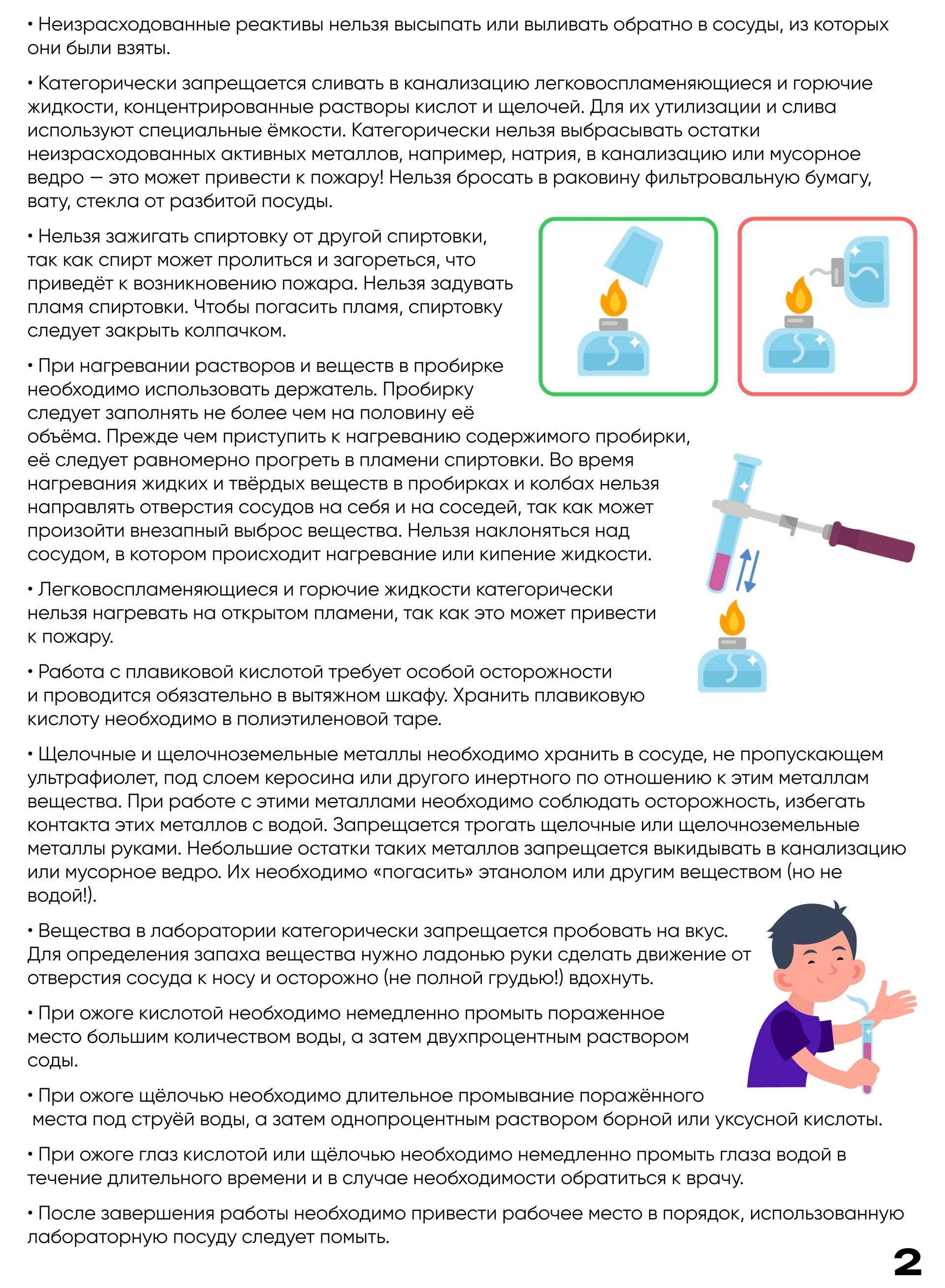 • Неизрасходованные реактивы нельзя высыпать или выливать обратно в сосуды, из которых они были взяты.

• Категорически запрещается сливать в канализацию легковоспламеняющиеся и горючие жидкости, концентрированные растворы кислот и щелочей. Для их утилизации и слива используют специальные ёмкости. Категорически нельзя выбрасывать остатки неизрасходованных активных металлов, например, натрия, в канализацию или мусорное ведро — это может привести к пожару! Нельзя бросать в раковину фильтровальную бумагу, вату, стекла от разбитой посуды.

• Нельзя зажигать спиртовку от другой спиртовки, так как спирт может пролиться и загореться, что приведёт к возникновению пожара. Нельзя задувать пламя спиртовки. Чтобы погасить пламя, спиртовку следует закрыть колпачком.

• При нагревании растворов и веществ в пробирке необходимо использовать держатель. Пробирку следует заполнять не более чем на половину её объёма. Прежде чем приступить к нагреванию содержимого пробирки, её следует равномерно прогреть в пламени спиртовки. Во время нагревания жидких и твёрдых веществ в пробирках и колбах нельзя направлять отверстия сосудов на себя и на соседей, так как может произойти внезапный выброс вещества. Нельзя наклоняться над сосудом, в котором происходит нагревание или кипение жидкости.

• Легковоспламеняющиеся и горючие жидкости категорически нельзя нагревать на открытом пламени, так как это может привести к пожару.

• Работа с плавиковой кислотой требует особой осторожности и проводится обязательно в вытяжном шкафу. Хранить плавиковую кислоту необходимо в полиэтиленовой таре.

• Щелочные и щелочноземельные металлы необходимо хранить в сосуде, не пропускающем ультрафиолет, под слоем керосина или другого инертного по отношению к этим металлам вещества. При работе с этими металлами необходимо соблюдать осторожность, избегать контакта этих металлов с водой. Запрещается трогать щелочные или щелочноземельные металлы руками. Небольшие остатки таких металлов запрещается выкидывать в канализацию или мусорное ведро. Их необходимо «погасить» этанолом или другим веществом (но не водой!).

• Вещества в лаборатории категорически запрещается пробовать на вкус. Для определения запаха вещества нужно ладонью руки сделать движение от отверстия сосуда к носу и осторожно (не полной грудью!) вдохнуть.

• При ожоге кислотой необходимо немедленно промыть пораженное место большим количеством воды, а затем двухпроцентным раствором соды.

• При ожоге щёлочью необходимо длительное промывание поражённого места под струёй воды, а затем однопроцентным раствором борной или уксусной кислоты.

• При ожоге глаз кислотой или щёлочью необходимо немедленно промыть глаза водой в течение длительного времени и в случае необходимости обратиться к врачу.

• После завершения работы необходимо привести рабочее место в порядок, использованную лабораторную посуду следует помыть.

2